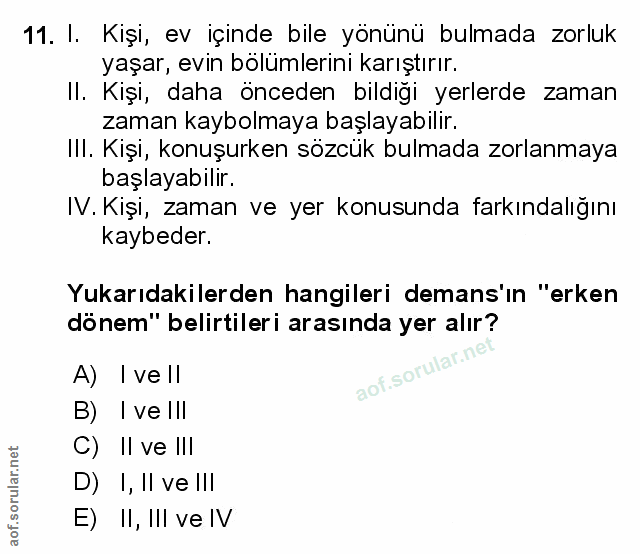 11. I. Kişi, ev içinde bile yönünü bulmada zorluk yaşar, evin bölümlerini karıştırır.
II. Kişi, daha önceden bildiği yerlerde zaman zaman kaybolmaya başlayabilir.
III. Kişi, konuşurken sözcük bulmada zorlanmaya başlayabilir.
IV. Kişi, zaman ve yer konusunda farkındalığını kaybeder.

Yukarıdakilerden hangileri demans'ın "erken dönem" belirtileri arasında yer alır?

aof.sorular.net

A) I ve II
B) I ve III
C) II ve III
D) I, II ve III
E) II, III ve IV

aof.sorular.net